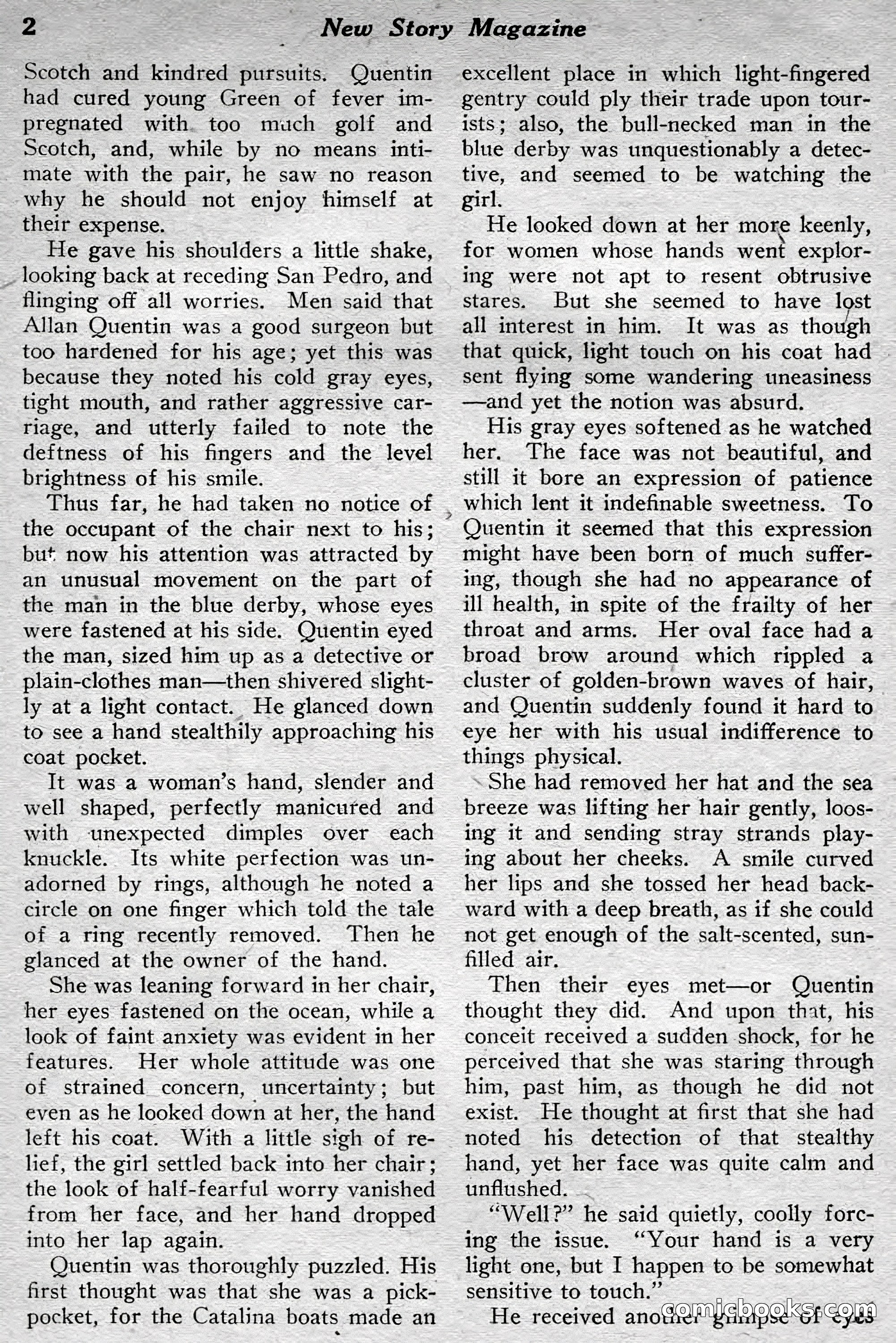 2 New Story Magazine

Scotch and kindred pursuits. Quentin had cured young Green of fever impregnated with too much golf and Scotch, and, while by no means intimate with the pair, he saw no reason why he should not enjoy himself at their expense.

He gave his shoulders a little shake, looking back at receding San Pedro, and flinging off all worries. Men said that Allan Quentin was a good surgeon but too hardened for his age; yet this was because they noted his cold gray eyes, tight mouth, and rather aggressive carriage, and utterly failed to note the deftness of his fingers and the level brightness of his smile.

Thus far, he had taken no notice of the occupant of the chair next to his; but now his attention was attracted by an unusual movement on the part of the man in the blue derby, whose eyes were fastened at his side. Quentin eyed the man, sized him up as a detective or plain-clothes man—then shivered slightly at a light contact. He glanced down to see a hand stealthily approaching his coat pocket.

It was a woman's hand, slender and well shaped, perfectly manicured and with unexpected dimples over each knuckle. Its white perfection was unadorned by rings, although he noted a circle on one finger which told the tale of a ring recently removed. Then he glanced at the owner of the hand.

She was leaning forward in her chair, her eyes fastened on the ocean, while a look of faint anxiety was evident in her features. Her whole attitude was one of strained concern, uncertainty; but even as he looked down at her, the hand left his coat. With a little sigh of relief, the girl settled back into her chair; the look of half-fearful worry vanished from her face, and her hand dropped into her lap again.

Quentin was thoroughly puzzled. His first thought was that she was a pickpocket, for the Catalina boats made an excellent place in which light-fingered gentry could ply their trade upon tourists; also, the bull-necked man in the blue derby was unquestionably a detective, and seemed to be watching the girl.

He looked down at her more keenly, for women whose hands went exploring were not apt to resent obtrusive stares. But she seemed to have lost all interest in him. It was as though that quick, light touch on his coat had sent flying some wandering uneasiness—and yet the notion was absurd.

His gray eyes softened as he watched her. The face was not beautiful, and still it bore an expression of patience which lent it indefinable sweetness. To Quentin it seemed that this expression might have been born of much suffering, though she had no appearance of ill health, in spite of the frailty of her throat and arms. Her oval face had a broad brow around which rippled a cluster of golden-brown waves of hair, and Quentin suddenly found it hard to eye her with his usual indifference to things physical.

She had removed her hat and the sea breeze was lifting her hair gently, loosing it and sending stray strands playing about her cheeks. A smile curved her lips and she tossed her head backward with a deep breath, as if she could not get enough of the salt-scented, sunfilled air.

Then their eyes met—or Quentin thought they did. And upon that, his conceit received a sudden shock, for he perceived that she was staring through him, past him, as though he did not exist. He thought at first that she had noted his detection of that stealthy hand, yet her face was quite calm and unflushed.

"Well?" he said quietly, coolly forcing the issue. "Your hand is a very light one, but I happen to be somewhat sensitive to touch."

He received another glimpse of eyes

comicbooks.com